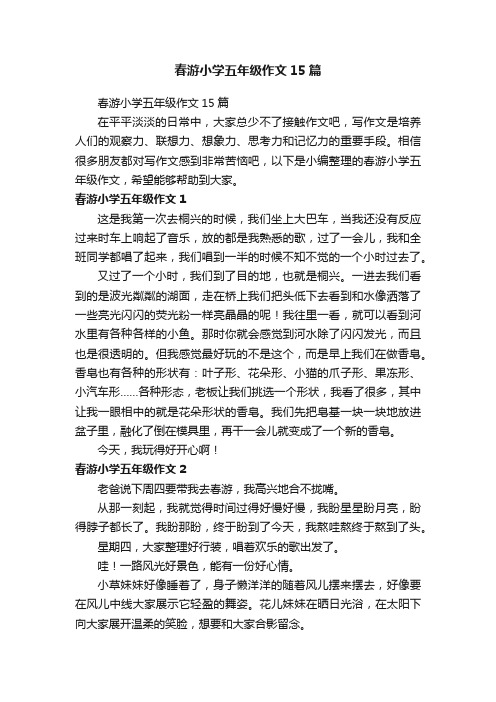 春游小学五年级作文 15 篇

春游小学五年级作文 15 篇

在平平淡淡的日常中，大家总少不了接触作文吧，写作文是培养人们的观察力、联想力、想象力、思考力和记忆力的重要手段。相信很多朋友都对写作文感到非常苦恼吧，以下是小编整理的春游小学五年级作文，希望能够帮助到大家。

春游小学五年级作文 1

这是我第一次去桐兴的时候，我们坐上大巴车，当我还没有反应过来时车上响起了音乐，放的都是我熟悉的歌，过了一会儿，我和全班同学都唱了起来，我们唱到一半的时候不知不觉的一个小时过去了。

又过了一个小时，我们到了目的地，也就是桐兴。一进去我们看到的是波光粼粼的湖面，走在桥上我们把头低下去看到和水像洒落了一些亮光闪闪的荧光粉一样亮晶晶的呢！我往里一看，就可以看到河水里有各种各样的小鱼。那时你就会感觉到河水除了闪闪发光，而且也是很透明的。但我感觉最好玩的不是这个，而是早上我们在做香皂。香皂也有各种的形状有：叶子形、花朵形、小猫的爪子形、果冻形、小汽车形……各种形态，老板让我们挑选一个形状，我看了很多，其中让我一眼相中的就是花朵形状的香皂。我们先把皂基一块一块地放进盆子里，融化了倒在模具里，再干一会儿就变成了一个新的香皂。

今天，我玩得好开心啊！

春游小学五年级作文 2

老爸说下周四要带我去春游，我高兴地合不拢嘴。

从那一刻起，我就觉得时间过得好慢好慢，我盼星星盼月亮，盼得脖子都长了。我盼那盼，终于盼到了今天，我熬哇熬终于熬到了头。

星期四，大家整理好行装，唱着欢乐的歌出发了。

哇！一路风光好景色，能有一份好心情。

小草妹妹好像睡着了，身子懒洋洋的随着风儿摆来摆去，好像要在风儿中线大家展示它轻盈的舞姿。花儿妹妹在晒日光浴，在太阳下向大家展开温柔的笑脸，想要和大家合影留念。